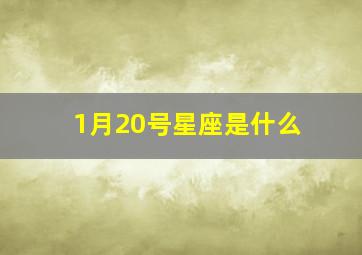 1月20号星座是什么